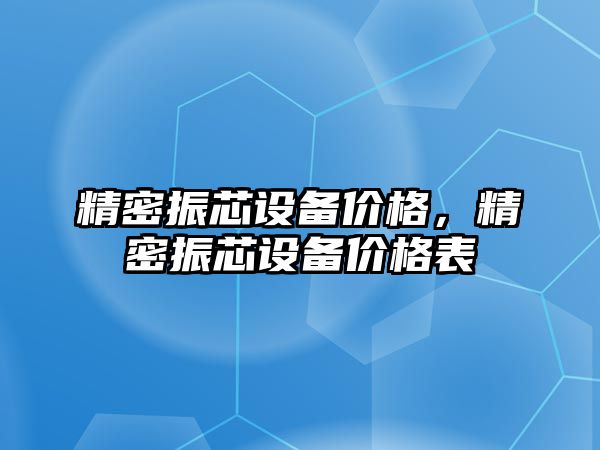 精密振芯设备价格，精密振芯设备价格表